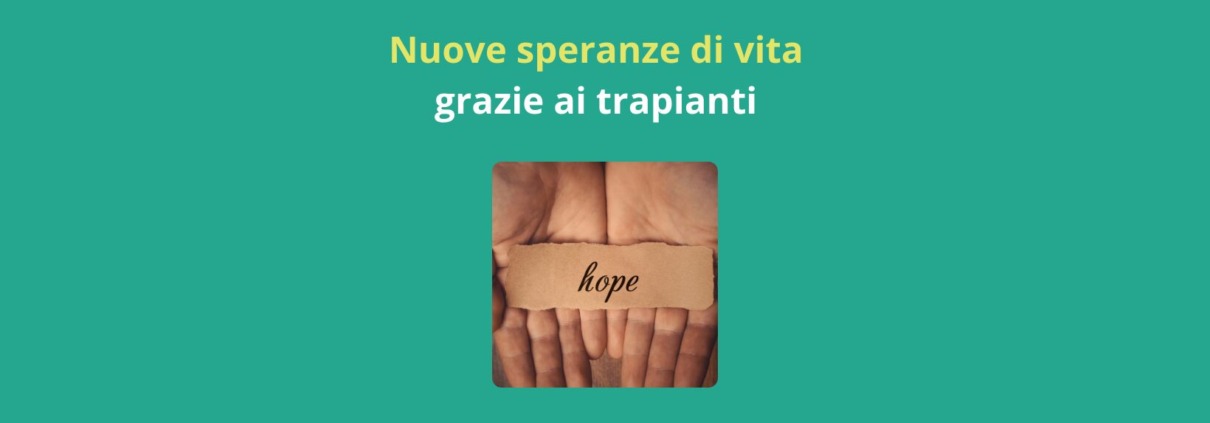 Nuove speranze di vita
grazie ai trapianti

hope